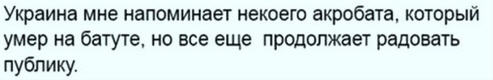 Украина мне напоминает некоего акробата, который умер на батуте, но все еще продолжает радовать публику.